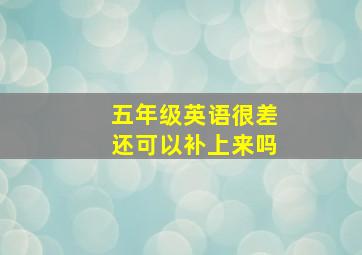 五年级英语很差
还可以补上来吗